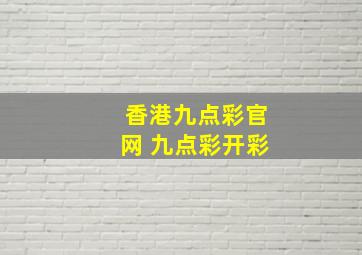 香港九点彩官网 九点彩开彩